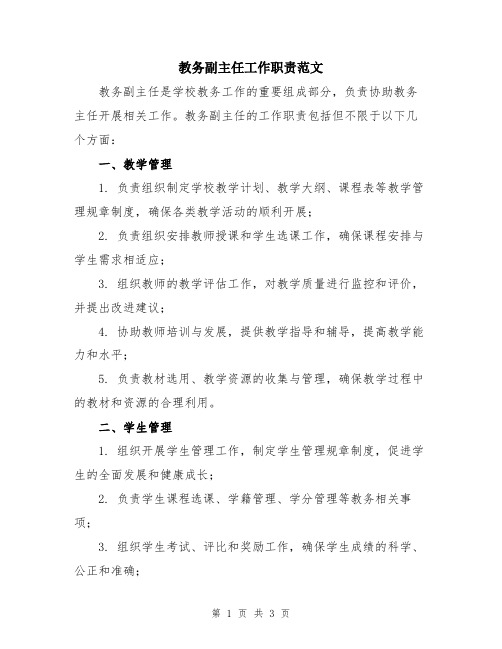 教务副主任工作职责范文

教务副主任是学校教务工作的重要组成部分，负责协助教务主任开展相关工作。教务副主任的工作职责包括但不限于以下几个方面：

一、教学管理

1. 负责组织制定学校教学计划、教学大纲、课程表等教学管理规章制度，确保各类教学活动的顺利开展；

2. 负责组织安排教师授课和学生选课工作，确保课程安排与学生需求相适应；

3. 组织教师的教学评估工作，对教学质量进行监控和评价，并提出改进建议；

4. 协助教师培训与发展，提供教学指导和辅导，提高教学能力和水平；

5. 负责教材选用、教学资源的收集与管理，确保教学过程中的教材和资源的合理利用。

二、学生管理

1. 组织开展学生管理工作，制定学生管理规章制度，促进学生的全面发展和健康成长；

2. 负责学生课程选课、学籍管理、学分管理等教务相关事项；

3. 组织学生考试、评比和奖励工作，确保学生成绩的科学、公正和准确；

第 1 页 共 3 页